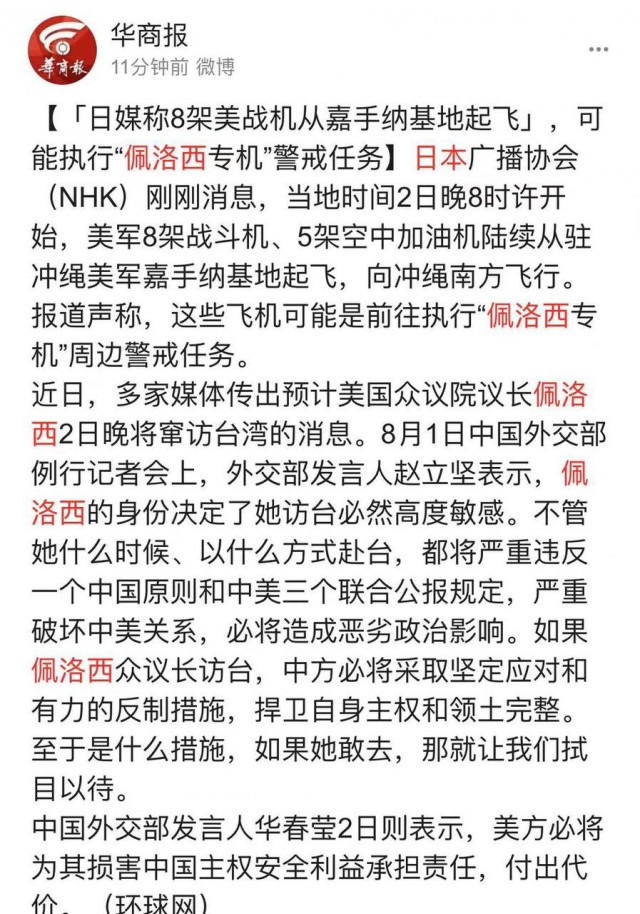 華商報

华商报
11分钟前 微博

【「日媒称8架美战机从嘉手纳基地起飞」，可能执行“佩洛西专机”警戒任务】日本广播协会（NHK）刚刚消息，当地时间2日晚8时许开始，美军8架战斗机、5架空中加油机陆续从驻冲绳美军嘉手纳基地起飞，向冲绳南方飞行。报道声称，这些飞机可能是前往执行“佩洛西专机”周边警戒任务。
近日，多家媒体传出预计美国众议院议长佩洛西2日晚将窜访台湾的消息。8月1日中国外交部例行记者会上，外交部发言人赵立坚表示，佩洛西的身份决定了她访台必然高度敏感。不管她什么时候、以什么方式赴台，都将严重违反一个中国原则和中美三个联合公报规定，严重破坏中美关系，必将造成恶劣政治影响。如果佩洛西众议长访台，中方必将采取坚定应对和有力的反制措施，捍卫自身主权和领土完整。至于是什么措施，如果她敢去，那就让我们拭目以待。
中国外交部发言人华春莹2日则表示，美方必将为其损害中国主权安全利益承担责任，付出代价。（环球网）